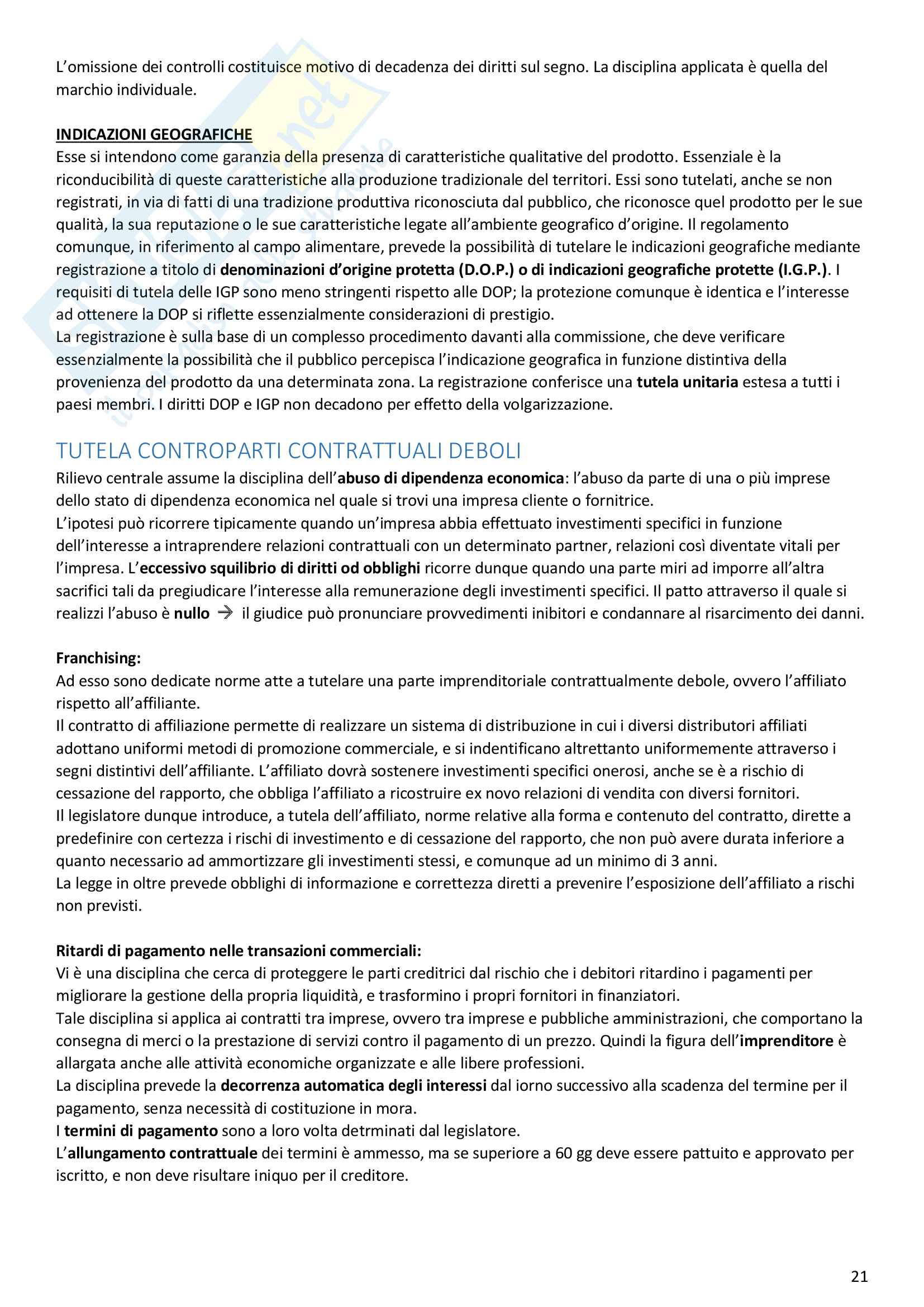 L'omissione dei controlli costituisce motivo di decadenza dei diritti sul segno. La disciplina applicata è quella del marchio individuale.

INDICAZIONI GEOGRAFICHE
Esse si intendono come garanzia della presenza di caratteristiche qualitative del prodotto. Essenziale è la riconducibilità di queste caratteristiche alla produzione tradizionale del territori. Essi sono tutelati, anche se non registrati, in via di fatti di una tradizione produttiva riconosciuta dal pubblico, che riconosce quel prodotto per le sue qualità, la sua reputazione o le sue caratteristiche legate all'ambiente geografico d'origine. Il regolamento comunque, in riferimento al campo alimentare, prevede la possibilità di tutelare le indicazioni geografiche mediante registrazione a titolo di denominazioni d'origine protetta (D.O.P.) o di indicazioni geografiche protette (I.G.P.). I requisiti di tutela delle IGP sono meno stringenti rispetto alle DOP; la protezione comunque è identica e l'interesse ad ottenere la DOP si riflette essenzialmente considerazioni di prestigio.
La registrazione è sulla base di un complesso procedimento davanti alla commissione, che deve verificare essenzialmente la possibilità che il pubblico percepisca l'indicazione geografica in funzione distintiva della provenienza del prodotto da una determinata zona. La registrazione conferisce una tutela unitaria estesa a tutti i paesi membri. I diritti DOP e IGP non decadono per effetto della volgarizzazione.

TUTELA CONTROPARTI CONTRATTUALI DEBOLI
Rilievo centrale assume la disciplina dell'abuso di dipendenza economica: l'abuso da parte di una o più imprese dello stato di dipendenza economica nel quale si trovi una impresa cliente o fornitrice.
L'ipotesi può ricorrere tipicamente quando un'impresa abbia effettuato investimenti specifici in funzione dell'interesse a intraprendere relazioni contrattuali con un determinato partner, relazioni così diventate vitali per l'impresa. L'eccessivo squilibrio di diritti od obblighi ricorre dunque quando una parte miri ad imporre all'altra sacrifici tali da pregiudicare l'interesse alla remunerazione degli investimenti specifici. Il patto attraverso il quale si realizzi l'abuso è nullo → il giudice può pronunciare provvedimenti inibitori e condannare al risarcimento dei danni.

Franchising:
Ad esso sono dedicate norme atte a tutelare una parte imprenditoriale contrattualmente debole, ovvero l'affiliato rispetto all'affiliante.
Il contratto di affiliazione permette di realizzare un sistema di distribuzione in cui i diversi distributori affiliati adottano uniformi metodi di promozione commerciale, e si indentificano altrettanto uniformemente attraverso i segni distintivi dell'affiliante. L'affiliato dovrà sostenere investimenti specifici onerosi, anche se è a rischio di cessazione del rapporto, che obbliga l'affiliato a ricostruire ex novo relazioni di vendita con diversi fornitori.
Il legislatore dunque introduce, a tutela dell'affiliato, norme relative alla forma e contenuto del contratto, dirette a predefinire con certezza i rischi di investimento e di cessazione del rapporto, che non può avere durata inferiore a quanto necessario ad ammortizzare gli investimenti stessi, e comunque ad un minimo di 3 anni.
La legge in oltre prevede obblighi di informazione e correttezza diretti a prevenire l'esposizione dell'affiliato a rischi non previsti.

Ritardi di pagamento nelle transazioni commerciali:
Vi è una disciplina che cerca di proteggere le parti creditrici dal rischio che i debitori ritardino i pagamenti per migliorare la gestione della propria liquidità, e trasformino i propri fornitori in finanziatori.
Tale disciplina si applica ai contratti tra imprese, ovvero tra imprese e pubbliche amministrazioni, che comportano la consegna di merci o la prestazione di servizi contro il pagamento di un prezzo. Quindi la figura dell'imprenditore è allargata anche alle attività economiche organizzate e alle libere professioni.
La disciplina prevede la decorrenza automatica degli interessi dal iorno successivo alla scadenza del termine per il pagamento, senza necessità di costituzione in mora.
I termini di pagamento sono a loro volta detrminati dal legislatore.
L'allungamento contrattuale dei termini è ammesso, ma se superiore a 60 gg deve essere pattuito e approvato per iscritto, e non deve risultare iniquo per il creditore.

21